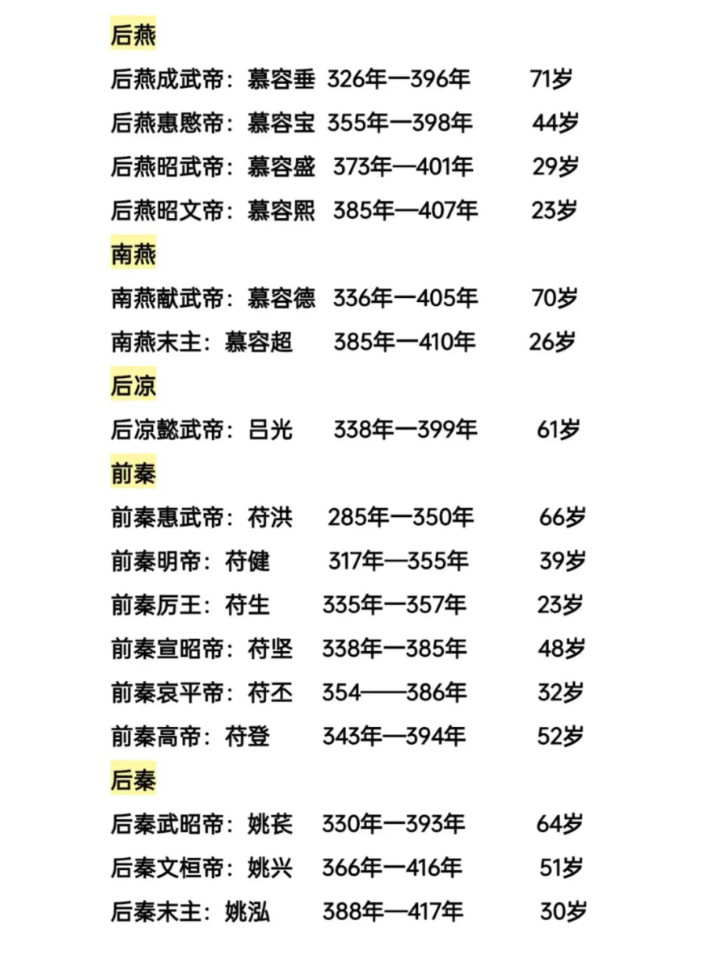 后燕

后燕成武帝：慕容垂 326年—396年 71岁

后燕惠愍帝：慕容宝 355年—398年 44岁

后燕昭武帝：慕容盛 373年—401年 29岁

后燕昭文帝：慕容熙 385年—407年 23岁

南燕

南燕献武帝：慕容德 336年—405年 70岁

南燕末主：慕容超 385年—410年 26岁

后凉

后凉懿武帝：吕光 338年—399年 61岁

前秦

前秦惠武帝：苻洪 285年—350年 66岁

前秦明帝：苻健 317年—355年 39岁

前秦厉王：苻生 335年—357年 23岁

前秦宣昭帝：苻坚 338年—385年 48岁

前秦哀平帝：苻丕 354——386年 32岁

前秦高帝：苻登 343年—394年 52岁

后秦

后秦武昭帝：姚苌 330年—393年 64岁

后秦文桓帝：姚兴 366年—416年 51岁

后秦末主：姚泓 388年—417年 30岁